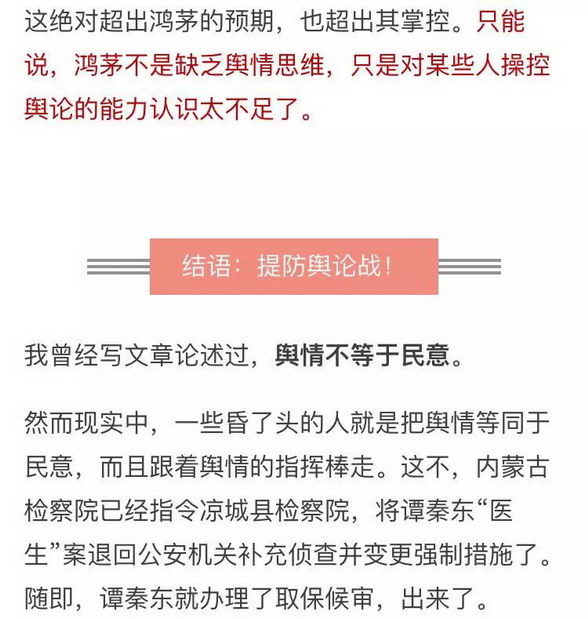 这绝对超出鸿茅的预期，也超出其掌控。只能说，鸿茅不是缺乏舆情思维，只是对某些人操控舆论的能力认识太不足了。

结语：提防舆论战！

我曾经写文章论述过，舆情不等于民意。

然而现实中，一些昏了头的人就是把舆情等同于民意，而且跟着舆情的指挥棒走。这不，内蒙古检察院已经指令凉城县检察院，将谭秦东“医生”案退回公安机关补充侦查并变更强制措施了。随即，谭秦东就办理了取保候审，出来了。